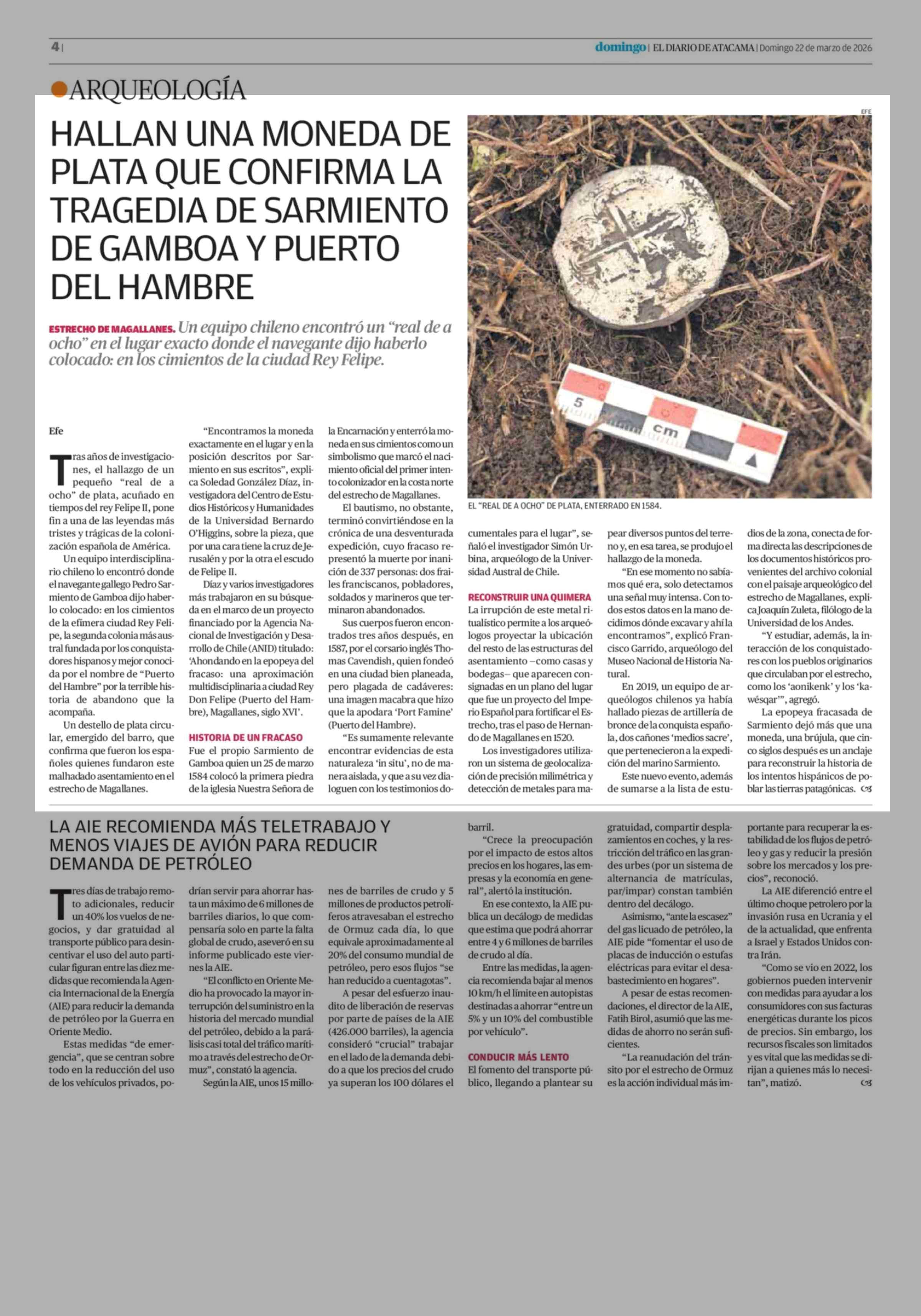 4 |

domingo | EL DIARIO DE ATACAMA | Domingo 22 de marzo de 2026

ARQUEOLOGÍA

HALLAN UNA MONEDA DE PLATA QUE CONFIRMA LA TRAGEDIA DE SARMIENTO DE GAMBOA Y PUERTO DEL HAMBRE

ESTRECHO DE MAGALLANES. Un equipo chileno encontró un "real de a ocho" en el lugar exacto donde el navegante dijo haberlo colocado: en los cimientos de la ciudad Rey Felipe.

EFE

5 cm

EL "REAL DE A OCHO" DE PLATA, ENTERRADO EN 1584.

Efe

Tras años de investigaciones, el hallazgo de un pequeño "real de a ocho" de plata, acuñado en tiempos del rey Felipe II, pone fin a una de las leyendas más tristes y trágicas de la colonización española de América.

Un equipo interdisciplinario chileno lo encontró donde el navegante gallego Pedro Sarmiento de Gamboa dijo haberlo colocado: en los cimientos de la efímera ciudad Rey Felipe, la segunda colonia más austral fundada por los conquistadores hispanos y mejor conocida por el nombre de "Puerto del Hambre" por la terrible historia de abandono que la acompaña.

Un destello de plata circular, emergido del barro, que confirma que fueron los españoles quienes fundaron este malhadado asentamiento en el estrecho de Magallanes.

"Encontramos la moneda exactamente en el lugar y en la posición descritos por Sarmiento en sus escritos", explica Soledad González Díaz, investigadora del Centro de Estudios Históricos y Humanidades de la Universidad Bernardo O'Higgins, sobre la pieza, que por una cara tiene la cruz de Jerusalén y por la otra el escudo de Felipe II.

Díaz y varios investigadores más trabajaron en su búsqueda en el marco de un proyecto financiado por la Agencia Nacional de Investigación y Desarrollo de Chile (ANID) titulado: 'Ahondando en la epopeya del fracaso: una aproximación multidisciplinaria a ciudad Rey Don Felipe (Puerto del Hambre), Magallanes, siglo XVI'.

HISTORIA DE UN FRACASO
Fue el propio Sarmiento de Gamboa quien un 25 de marzo 1584 colocó la primera piedra de la iglesia Nuestra Señora de la Encarnación y enterró la moneda en sus cimientos como un simbolismo que marcó el nacimiento oficial del primer intento colonizador en la costa norte del estrecho de Magallanes.

El bautismo, no obstante, terminó convirtiéndose en la crónica de una desventurada expedición, cuyo fracaso representó la muerte por inanición de 337 personas: dos frailes franciscanos, pobladores, soldados y marineros que terminaron abandonados.

Sus cuerpos fueron encontrados tres años después, en 1587, por el corsario inglés Thomas Cavendish, quien fondeó en una ciudad bien planeada, pero plagada de cadáveres: una imagen macabra que hizo que la apodara 'Port Famine' (Puerto del Hambre).

"Es sumamente relevante encontrar evidencias de esta naturaleza 'in situ', no de manera aislada, y que a su vez dialoguen con los testimonios documentales para el lugar", señaló el investigador Simón Urbina, arqueólogo de la Universidad Austral de Chile.

RECONSTRUIR UNA QUIMERA
La irrupción de este metal ritualístico permite a los arqueólogos proyectar la ubicación del resto de las estructuras del asentamiento –como casas y bodegas– que aparecen consignadas en un plano del lugar que fue un proyecto del Imperio Español para fortificar el Estrecho, tras el paso de Hernando de Magallanes en 1520.

Los investigadores utilizaron un sistema de geolocalización de precisión milimétrica y detección de metales para mapear diversos puntos del terreno y, en esa tarea, se produjo el hallazgo de la moneda.

"En ese momento no sabíamos qué era, solo detectamos una señal muy intensa. Con todos estos datos en la mano decidimos dónde excavar y ahí la encontramos", explicó Francisco Garrido, arqueólogo del Museo Nacional de Historia Natural.

En 2019, un equipo de arqueólogos chilenos ya había hallado piezas de artillería de bronce de la conquista española, dos cañones 'medios sacre', que pertenecieron a la expedición del marino Sarmiento.

Este nuevo evento, además de sumarse a la lista de estudios de la zona, conecta de forma directa las descripciones de los documentos históricos provenientes del archivo colonial con el paisaje arqueológico del estrecho de Magallanes, explica Joaquín Zuleta, filólogo de la Universidad de los Andes.

"Y estudiar, además, la interacción de los conquistadores con los pueblos originarios que circulaban por el estrecho, como los 'aonikenk' y los 'kawésqar'", agregó.

La epopeya fracasada de Sarmiento dejó más que una moneda, una brújula, que cinco siglos después es un anclaje para reconstruir la historia de los intentos hispánicos de poblar las tierras patagónicas.

LA AIE RECOMIENDA MÁS TELETRABAJO Y MENOS VIAJES DE AVIÓN PARA REDUCIR DEMANDA DE PETRÓLEO

Tres días de trabajo remoto adicionales, reducir un 40% los vuelos de negocios, y dar gratuidad al transporte público para desincentivar el uso del auto particular figuran entre las diez medidas que recomienda la Agencia Internacional de la Energía (AIE) para reducir la demanda de petróleo por la Guerra en Oriente Medio.

Estas medidas "de emergencia", que se centran sobre todo en la reducción del uso de los vehículos privados, podrían servir para ahorrar hasta un máximo de 6 millones de barriles diarios, lo que compensaría solo en parte la falta global de crudo, aseveró en su informe publicado este viernes la AIE.

"El conflicto en Oriente Medio ha provocado la mayor interrupción del suministro en la historia del mercado mundial del petróleo, debido a la parálisis casi total del tráfico marítimo a través del estrecho de Ormuz", constató la agencia.

Según la AIE, unos 15 millones de barriles de crudo y 5 millones de productos petrolíferos atravesaban el estrecho de Ormuz cada día, lo que equivale aproximadamente al 20% del consumo mundial de petróleo, pero esos flujos "se han reducido a cuentagotas".

A pesar del esfuerzo inaudito de liberación de reservas por parte de países de la AIE (426.000 barriles), la agencia consideró "crucial" trabajar en el lado de la demanda debido a que los precios del crudo ya superan los 100 dólares el barril.

"Crece la preocupación por el impacto de estos altos precios en los hogares, las empresas y la economía en general", alertó la institución.

En ese contexto, la AIE publica un decálogo de medidas que estima que podrá ahorrar entre 4 y 6 millones de barriles de crudo al día.

Entre las medidas, la agencia recomienda bajar al menos 10 km/h el límite en autopistas destinadas a ahorrar "entre un 5% y un 10% del combustible por vehículo".

CONDUCIR MÁS LENTO
El fomento del transporte público, llegando a plantear su gratuidad, compartir desplazamientos en coches, y la restricción del tráfico en las grandes urbes (por un sistema de alternancia de matrículas, par/impar) constan también dentro del decálogo.

Asimismo, "ante la escasez" del gas licuado de petróleo, la AIE pide "fomentar el uso de placas de inducción o estufas eléctricas para evitar el desabastecimiento en hogares".

A pesar de estas recomendaciones, el director de la AIE, Fatih Birol, asumió que las medidas de ahorro no serán suficientes.

"La reanudación del tránsito por el estrecho de Ormuz es la acción individual más importante para recuperar la estabilidad de los flujos de petróleo y gas y reducir la presión sobre los mercados y los precios", reconoció.

La AIE diferenció entre el último choque petrolero por la invasión rusa en Ucrania y el de la actualidad, que enfrenta a Israel y Estados Unidos contra Irán.

"Como se vio en 2022, los gobiernos pueden intervenir con medidas para ayudar a los consumidores con sus facturas energéticas durante los picos de precios. Sin embargo, los recursos fiscales son limitados y es vital que las medidas se dirijan a quienes más lo necesitan", matizó.